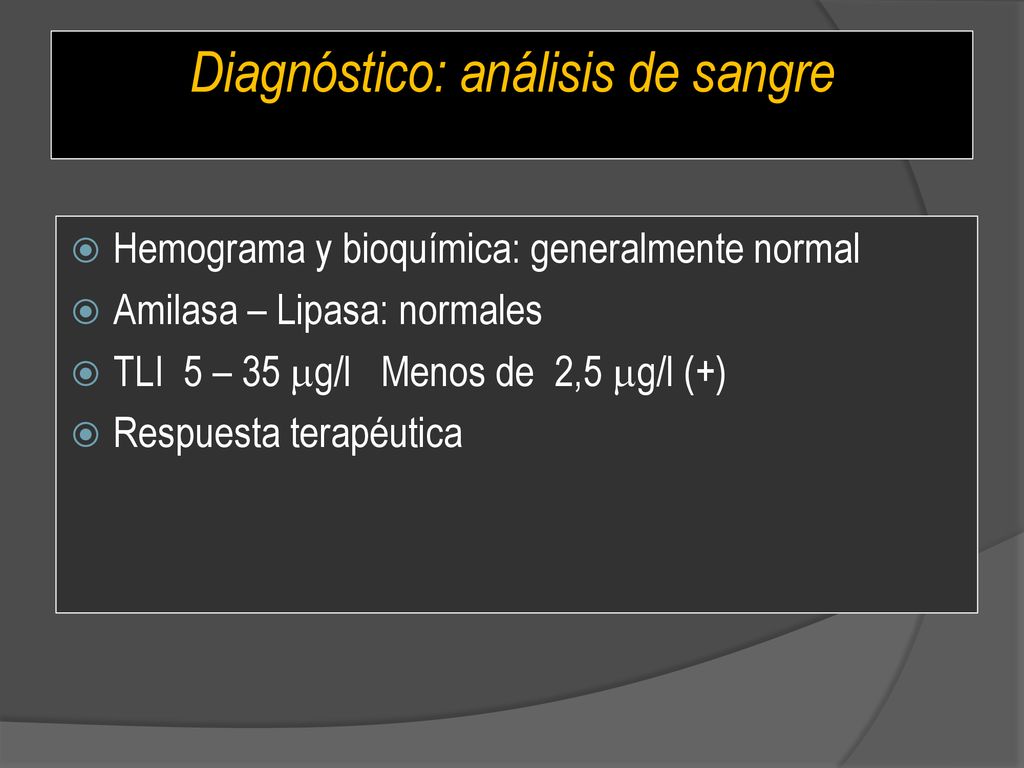 Diagnóstico: análisis de sangre

Hemograma y bioquímica: generalmente normal

Amilasa – Lipasa: normales

TLI 5 – 35 $\mu$g/l Menos de 2,5 $\mu$g/l (+)

Respuesta terapéutica